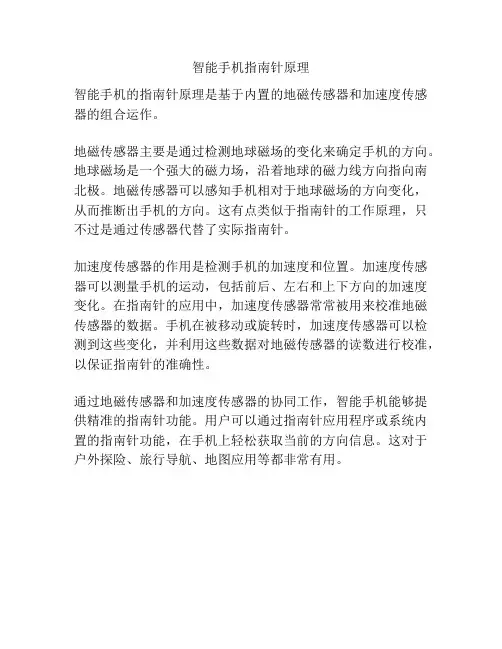 智能手机指南针原理

智能手机的指南针原理是基于内置的地磁传感器和加速度传感器的组合运作。

地磁传感器主要是通过检测地球磁场的变化来确定手机的方向。地球磁场是一个强大的磁力场，沿着地球的磁力线方向指向南北极。地磁传感器可以感知手机相对于地球磁场的方向变化，从而推断出手机的方向。这有点类似于指南针的工作原理，只不过是通过传感器代替了实际指南针。

加速度传感器的作用是检测手机的加速度和位置。加速度传感器可以测量手机的运动，包括前后、左右和上下方向的加速度变化。在指南针的应用中，加速度传感器常常被用来校准地磁传感器的数据。手机在被移动或旋转时，加速度传感器可以检测到这些变化，并利用这些数据对地磁传感器的读数进行校准，以保证指南针的准确性。

通过地磁传感器和加速度传感器的协同工作，智能手机能够提供精准的指南针功能。用户可以通过指南针应用程序或系统内置的指南针功能，在手机上轻松获取当前的方向信息。这对于户外探险、旅行导航、地图应用等都非常有用。